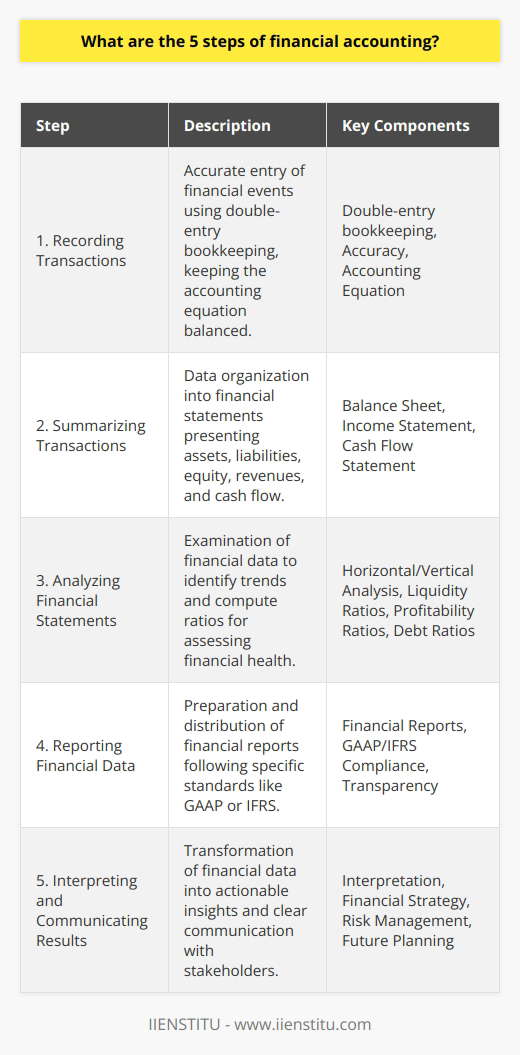 What are the 5 steps of financial accounting?

| Step | Description | Key Components |
|---|---|---|
| 1. Recording Transactions | Accurate entry of financial events using double-entry bookkeeping, keeping the accounting equation balanced. | Double-entry bookkeeping, Accuracy, Accounting Equation |
| 2. Summarizing Transactions | Data organization into financial statements presenting assets, liabilities, equity, revenues, and cash flow. | Balance Sheet, Income Statement, Cash Flow Statement |
| 3. Analyzing Financial Statements | Examination of financial data to identify trends and compute ratios for assessing financial health. | Horizontal/Vertical Analysis, Liquidity Ratios, Profitability Ratios, Debt Ratios |
| 4. Reporting Financial Data | Preparation and distribution of financial reports following specific standards like GAAP or IFRS. | Financial Reports, GAAP/IFRS Compliance, Transparency |
| 5. Interpreting and Communicating Results | Transformation of financial data into actionable insights and clear communication with stakeholders. | Interpretation, Financial Strategy, Risk Management, Future Planning |

IIENSTITU - www.iienstitu.com